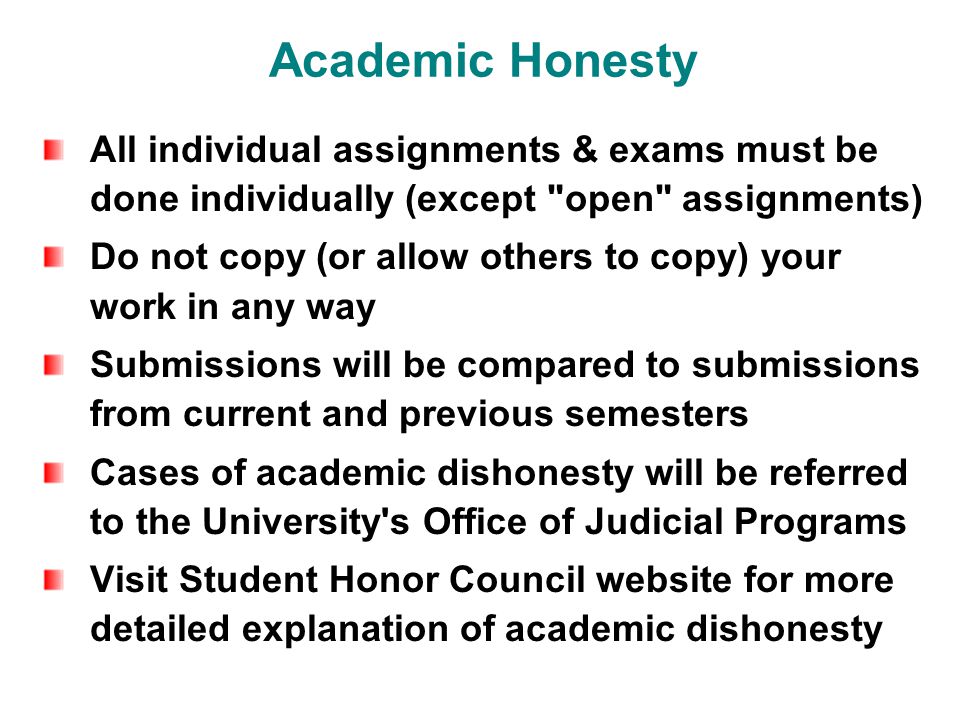 Academic Honesty

All individual assignments & exams must be done individually (except "open" assignments)

Do not copy (or allow others to copy) your work in any way

Submissions will be compared to submissions from current and previous semesters

Cases of academic dishonesty will be referred to the University's Office of Judicial Programs

Visit Student Honor Council website for more detailed explanation of academic dishonesty